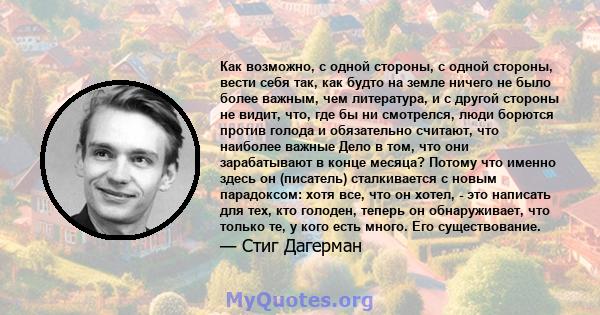 Как возможно, с одной стороны, с одной стороны, вести себя так, как будто на земле ничего не было более важным, чем литература, и с другой стороны не видит, что, где бы ни смотрелся, люди борются против голода и обязательно считают, что наиболее важные Дело в том, что они зарабатывают в конце месяца? Потому что именно здесь он (писатель) сталкивается с новым парадоксом: хотя все, что он хотел, - это написать для тех, кто голоден, теперь он обнаруживает, что только те, у кого есть много. Его существование.

— Стиг Дагерман

MyQuotes.org